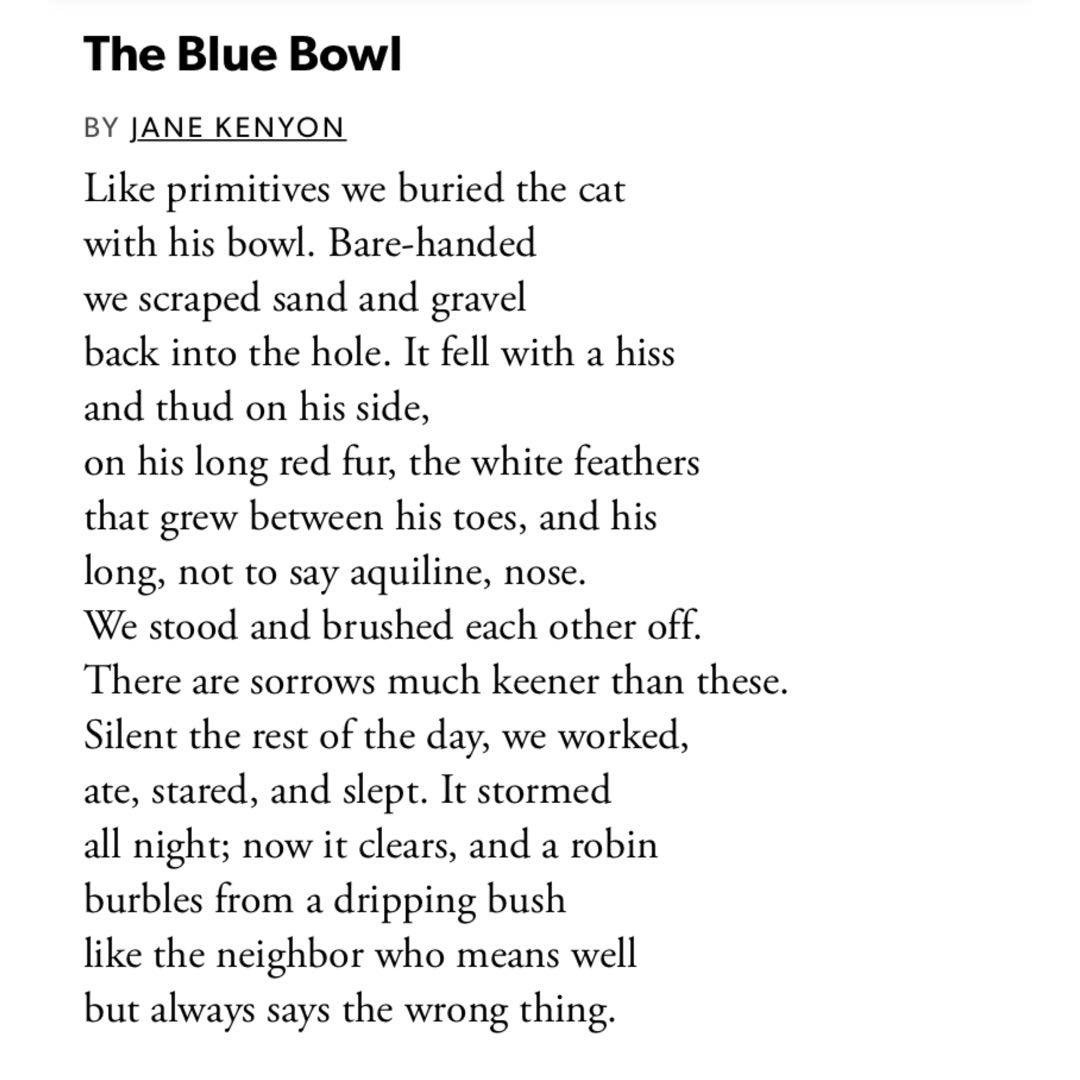 The Blue Bowl

BY JANE KENYON

Like primitives we buried the cat
with his bowl. Bare-handed
we scraped sand and gravel
back into the hole. It fell with a hiss
and thud on his side,
on his long red fur, the white feathers
that grew between his toes, and his
long, not to say aquiline, nose.
We stood and brushed each other off.
There are sorrows much keener than these.
Silent the rest of the day, we worked,
ate, stared, and slept. It stormed
all night; now it clears, and a robin
burbles from a dripping bush
like the neighbor who means well
but always says the wrong thing.